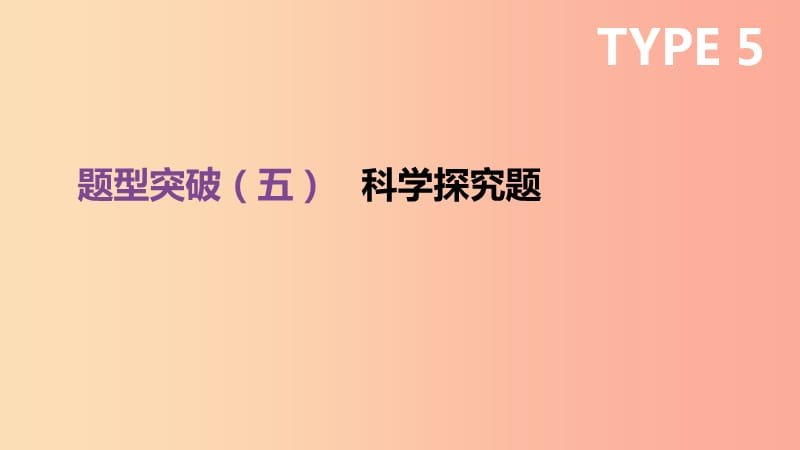 TYPE 5

题型突破（五）　科学探究题